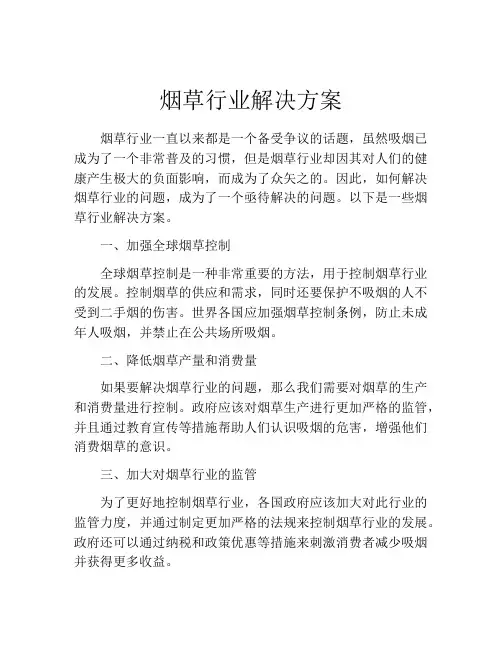 烟草行业解决方案

烟草行业一直以来都是一个备受争议的话题，虽然吸烟已成为了一个非常普及的习惯，但是烟草行业却因其对人们的健康产生极大的负面影响，而成为了众矢之的。因此，如何解决烟草行业的问题，成为了一个亟待解决的问题。以下是一些烟草行业解决方案。

一、加强全球烟草控制

全球烟草控制是一种非常重要的方法，用于控制烟草行业的发展。控制烟草的供应和需求，同时还要保护不吸烟的人不受到二手烟的伤害。世界各国应加强烟草控制条例，防止未成年人吸烟，并禁止在公共场所吸烟。

二、降低烟草产量和消费量

如果要解决烟草行业的问题，那么我们需要对烟草的生产和消费量进行控制。政府应该对烟草生产进行更加严格的监管，并且通过教育宣传等措施帮助人们认识吸烟的危害，增强他们消费烟草的意识。

三、加大对烟草行业的监管

为了更好地控制烟草行业，各国政府应该加大对此行业的监管力度，并通过制定更加严格的法规来控制烟草行业的发展。政府还可以通过纳税和政策优惠等措施来刺激消费者减少吸烟并获得更多收益。